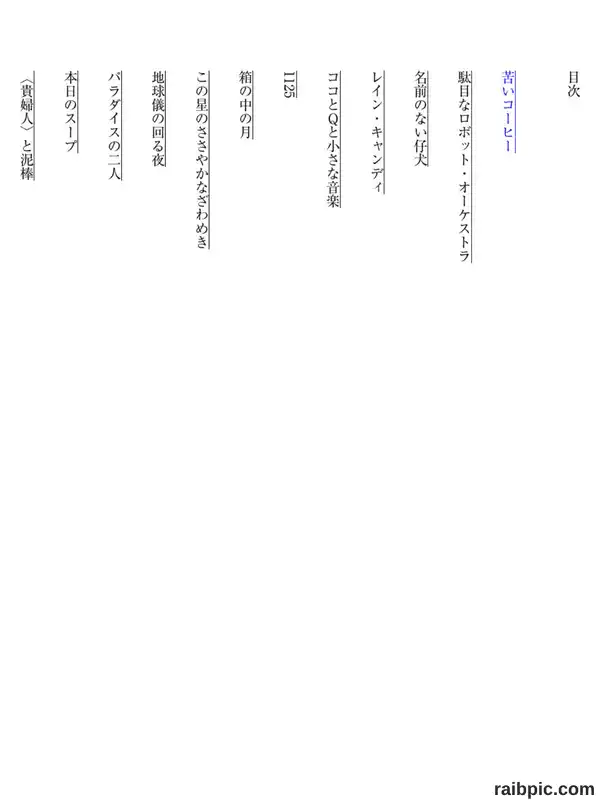 目次

苦いコーヒー

駄目なロボット・オーケストラ

名前のない仔犬

レイン・キャンディ

ココとQと小さな音楽

1125

箱の中の月

この星のささやかなざわめき

地球儀の回る夜

パラダイスの二人

本日のスープ

〈貴婦人〉と泥棒

raibpic.com